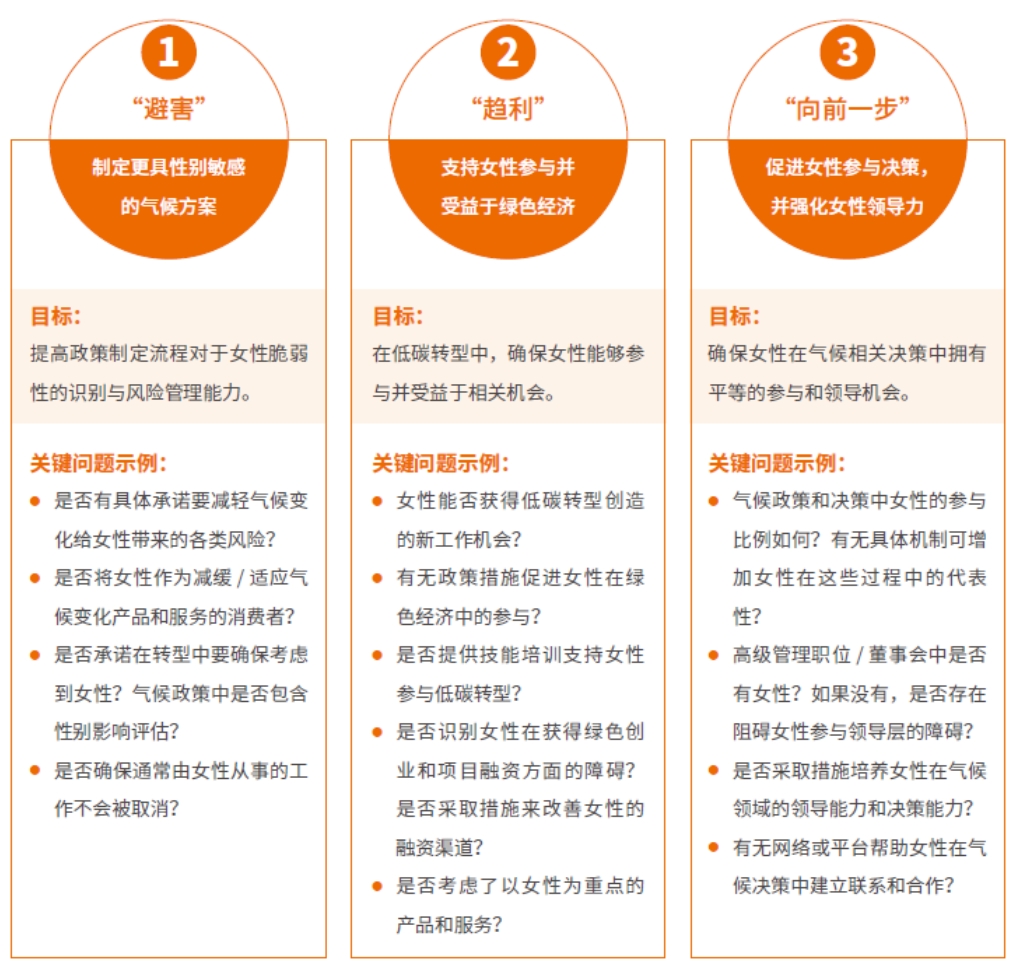 1
“避害”
制定更具性别敏感的气候方案

目标：
提高政策制定流程对于女性脆弱性的识别与风险管理能力。

关键问题示例：
● 是否有具体承诺要减轻气候变化给女性带来的各类风险？
● 是否将女性作为减缓 / 适应气候变化产品和服务的消费者？
● 是否承诺在转型中要确保考虑到女性？气候政策中是否包含性别影响评估？
● 是否确保通常由女性从事的工作不会被取消？

2
“趋利”
支持女性参与并受益于绿色经济

目标：
在低碳转型中，确保女性能够参与并受益于相关机会。

关键问题示例：
● 女性能否获得低碳转型创造的新工作机会？
● 有无政策措施促进女性在绿色经济中的参与？
● 是否提供技能培训支持女性参与低碳转型？
● 是否识别女性在获得绿色创业和项目融资方面的障碍？是否采取措施来改善女性的融资渠道？
● 是否考虑了以女性为重点的产品和服务？

3
“向前一步”
促进女性参与决策，并强化女性领导力

目标：
确保女性在气候相关决策中拥有平等的参与和领导机会。

关键问题示例：
● 气候政策和决策中女性的参与比例如何？有无具体机制可增加女性在这些过程中的代表性？
● 高级管理职位 / 董事会中是否有女性？如果没有，是否存在阻碍女性参与领导层的障碍？
● 是否采取措施培养女性在气候领域的领导能力和决策能力？
● 有无网络或平台帮助女性在气候决策中建立联系和合作？